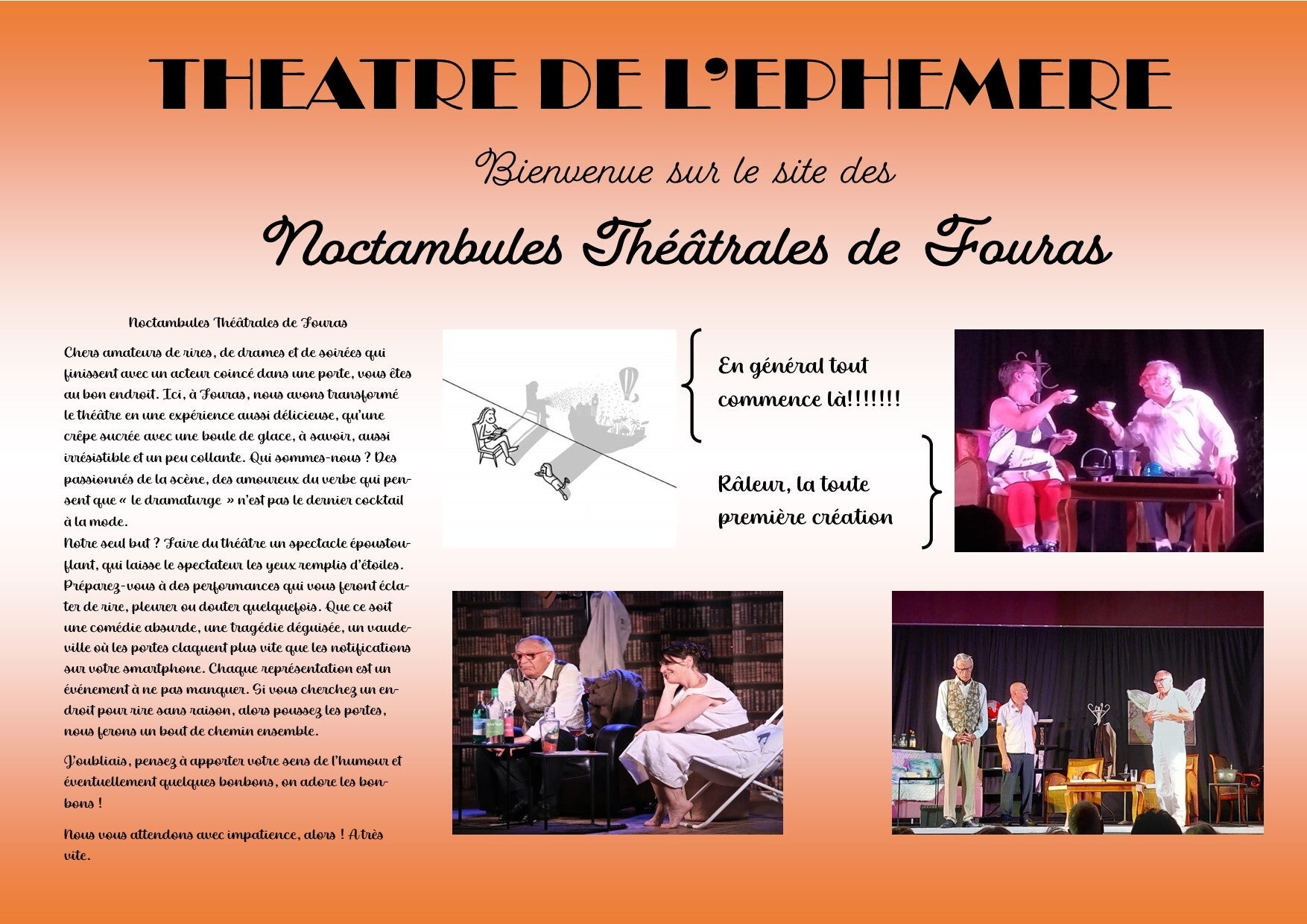 THEATRE DE L'EPHEMERE

Bienvenue sur le site des

Noctambules Théâtrales de Fouras

Noctambules Théâtrales de Fouras

Chers amateurs de rires, de drames et de soirées qui finissent avec un acteur coincé dans une porte, vous êtes au bon endroit. Ici, à Fouras, nous avons transformé le théâtre en une expérience aussi délicieuse, qu'une crêpe sucrée avec une boule de glace, à savoir, aussi irrésistible et un peu collante. Qui sommes-nous ? Des passionnés de la scène, des amoureux du verbe qui pensent que « le dramaturge » n'est pas le dernier cocktail à la mode.
Notre seul but ? Faire du théâtre un spectacle époustouflant, qui laisse le spectateur les yeux remplis d'étoiles. Préparez-vous à des performances qui vous feront éclater de rire, pleurer ou douter quelquefois. Que ce soit une comédie absurde, une tragédie déguisée, un vaudeville où les portes claquent plus vite que les notifications sur votre smartphone. Chaque représentation est un événement à ne pas manquer. Si vous cherchez un endroit pour rire sans raison, alors poussez les portes, nous ferons un bout de chemin ensemble.

J'oubliais, pensez à apporter votre sens de l'humour et éventuellement quelques bonbons, on adore les bonbons !

Nous vous attendons avec impatience, alors ! A très vite.

En général tout commence là!!!!!!!

Râleur, la toute première création